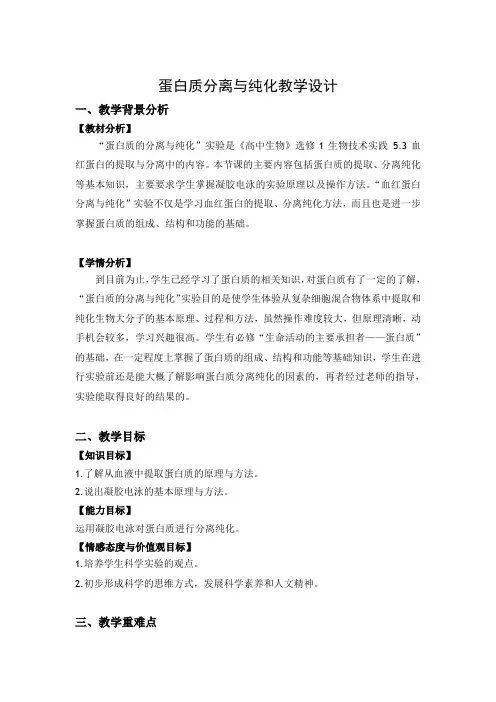 蛋白质分离与纯化教学设计

一、教学背景分析

【教材分析】

“蛋白质的分离与纯化”实验是《高中生物》选修 1 生物技术实践 5.3 血红蛋白的提取与分离中的内容。本节课的主要内容包括蛋白质的提取、分离纯化等基本知识，主要要求学生掌握凝胶电泳的实验原理以及操作方法。“血红蛋白分离与纯化”实验不仅是学习血红蛋白的提取、分离纯化方法，而且也是进一步掌握蛋白质的组成、结构和功能的基础。

【学情分析】

到目前为止，学生已经学习了蛋白质的相关知识，对蛋白质有了一定的了解，“蛋白质的分离与纯化”实验目的是使学生体验从复杂细胞混合物体系中提取和纯化生物大分子的基本原理、过程和方法，虽然操作难度较大，但原理清晰，动手机会较多，学习兴趣很高。学生有必修“生命活动的主要承担者——蛋白质”的基础，在一定程度上掌握了蛋白质的组成、结构和功能等基础知识，学生在进行实验前还是能大概了解影响蛋白质分离纯化的因素的，再者经过老师的指导，实验能取得良好的结果的。

二、教学目标

【知识目标】

1.了解从血液中提取蛋白质的原理与方法。

2.说出凝胶电泳的基本原理与方法。

【能力目标】

运用凝胶电泳对蛋白质进行分离纯化。

【情感态度与价值观目标】

1.培养学生科学实验的观点。

2.初步形成科学的思维方式，发展科学素养和人文精神。

三、教学重难点